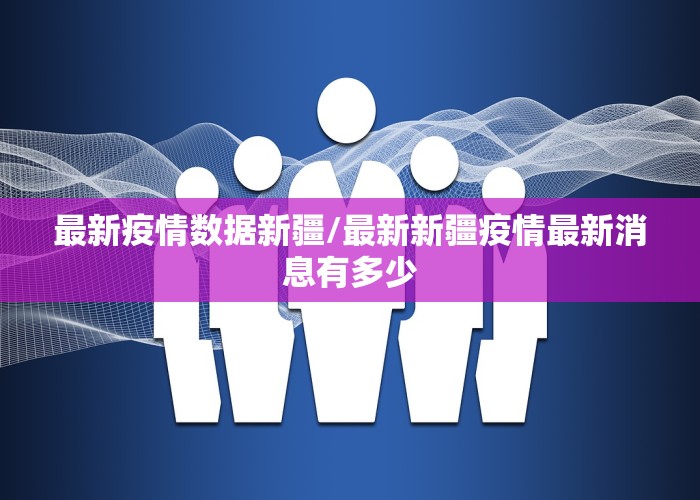 最新疫情数据新疆/最新新疆疫情最新消息有多少